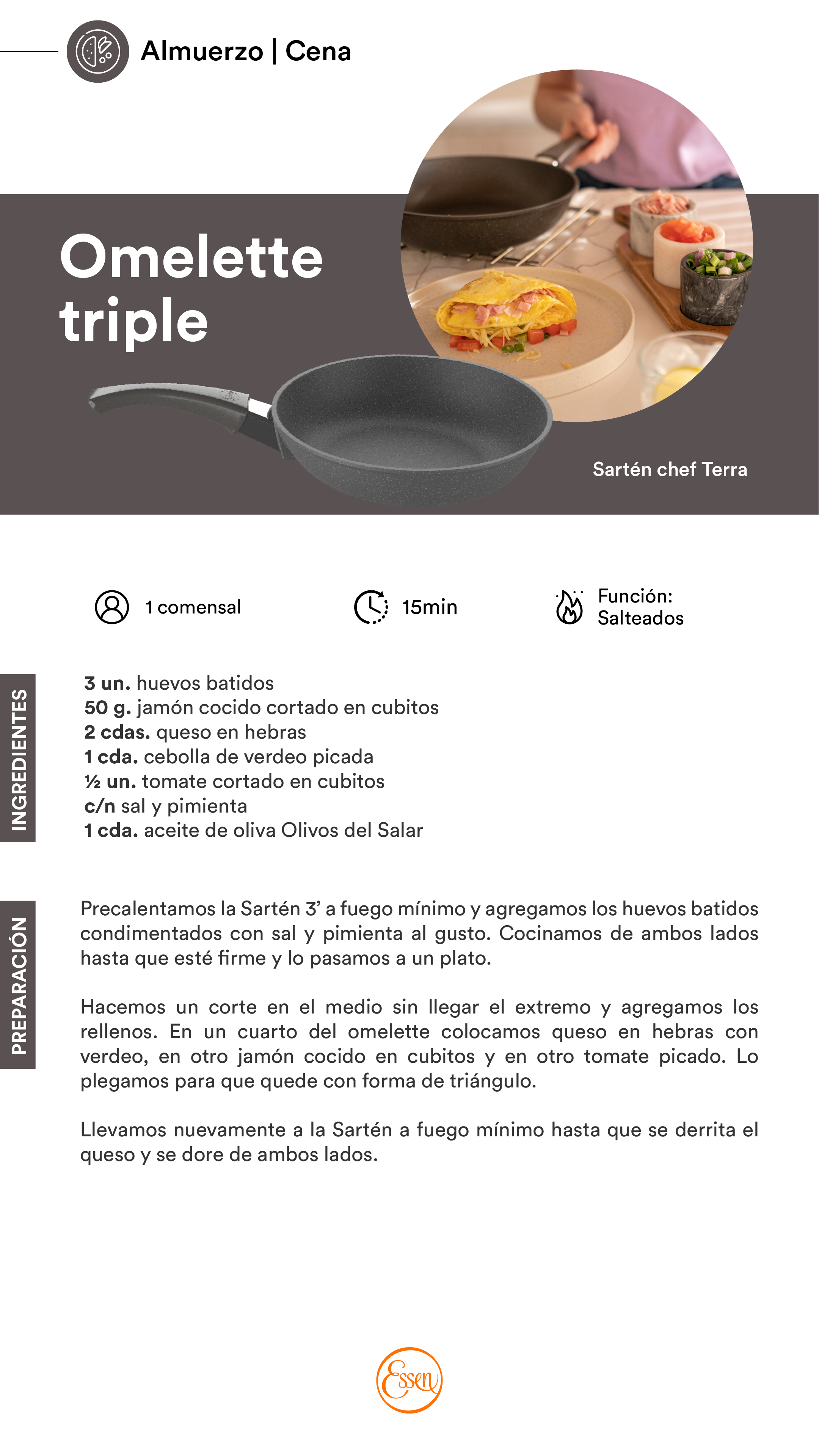 Almuerzo | Cena

Omelette triple

Sartén chef Terra

1 comensal

15min

Función: Salteados

INGREDIENTES

3 un. huevos batidos
50 g. jamón cocido cortado en cubitos
2 cdas. queso en hebras
1 cda. cebolla de verdeo picada
½ un. tomate cortado en cubitos
c/n sal y pimienta
1 cda. aceite de oliva Olivos del Salar

PREPARACIÓN

Precalentamos la Sartén 3' a fuego mínimo y agregamos los huevos batidos condimentados con sal y pimienta al gusto. Cocinamos de ambos lados hasta que esté firme y lo pasamos a un plato.

Hacemos un corte en el medio sin llegar el extremo y agregamos los rellenos. En un cuarto del omelette colocamos queso en hebras con verdeo, en otro jamón cocido en cubitos y en otro tomate picado. Lo plegamos para que quede con forma de triángulo.

Llevamos nuevamente a la Sartén a fuego mínimo hasta que se derrita el queso y se dore de ambos lados.

Essen